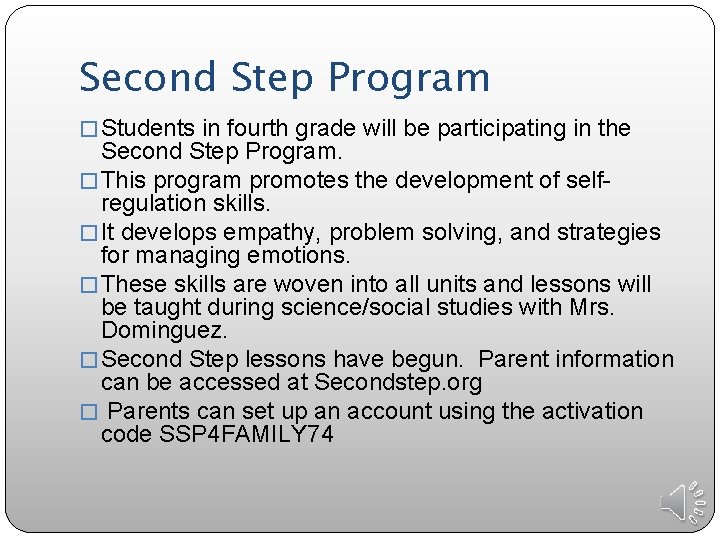 Second Step Program

□ Students in fourth grade will be participating in the Second Step Program.

□ This program promotes the development of self-regulation skills.

□ It develops empathy, problem solving, and strategies for managing emotions.

□ These skills are woven into all units and lessons will be taught during science/social studies with Mrs. Dominguez.

□ Second Step lessons have begun. Parent information can be accessed at Secondstep.org

□ Parents can set up an account using the activation code SSP4FAMILY74